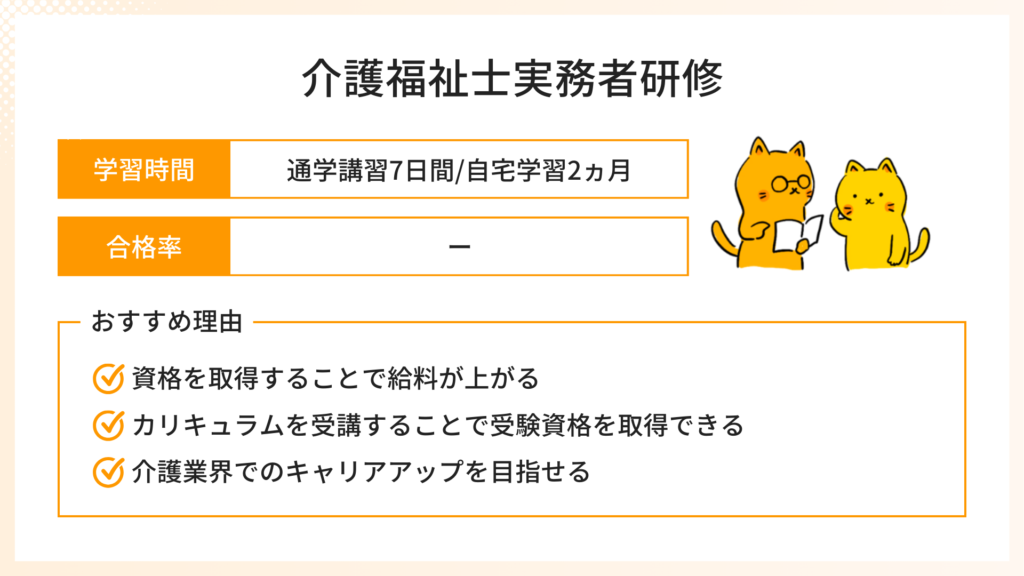 介護福祉士実務者研修

| 学習時間 | 通学講習7日間/自宅学習2ヵ月 |
|---|---|
| 合格率 | ー |

おすすめ理由

資格を取得することで給料が上がる

カリキュラムを受講することで受験資格を取得できる

介護業界でのキャリアアップを目指せる